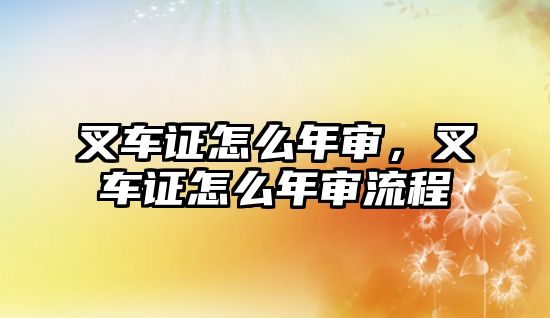 叉车证怎么年审，叉车证怎么年审流程